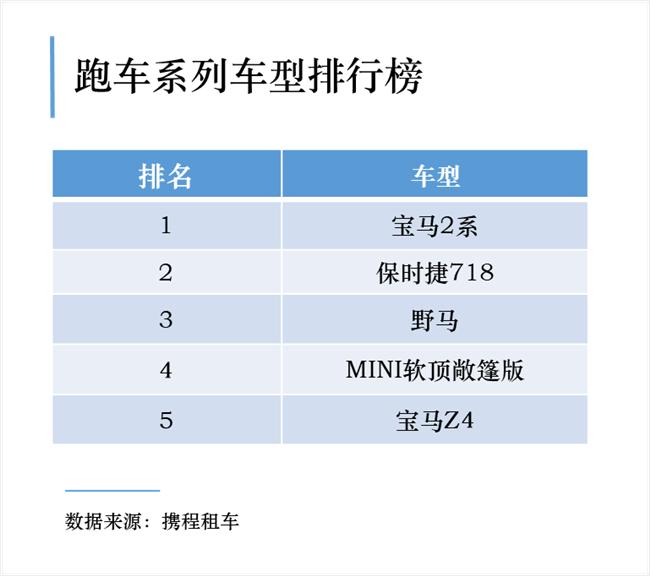 跑车系列车型排行榜

| 排名 | 车型 |
|---|---|
| 1 | 宝马2系 |
| 2 | 保时捷718 |
| 3 | 野马 |
| 4 | MINI软顶敞篷版 |
| 5 | 宝马Z4 |

数据来源：携程租车